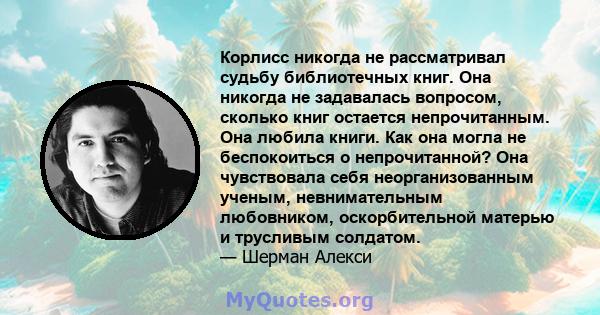 Корлисс никогда не рассматривал судьбу библиотечных книг. Она никогда не задавалась вопросом, сколько книг остается непрочитанным. Она любила книги. Как она могла не беспокоиться о непрочитанной? Она чувствовала себя неорганизованным ученым, невнимательным любовником, оскорбительной матерью и трусливым солдатом.
— Шерман Алекси

MyQuotes.org